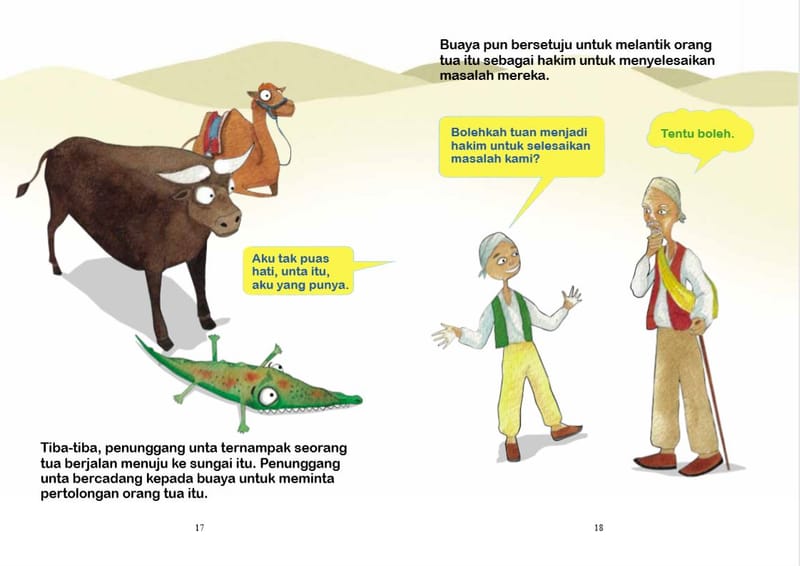 Aku tak puas hati, unta itu, aku yang punya.

Tiba-tiba, penunggang unta ternampak seorang tua berjalan menuju ke sungai itu. Penunggang unta bercadang kepada buaya untuk meminta pertolongan orang tua itu.

17

Buaya pun bersetuju untuk melantik orang tua itu sebagai hakim untuk menyelesaikan masalah mereka.

Bolehkah tuan menjadi hakim untuk selesaikan masalah kami?

Tentu boleh.

18